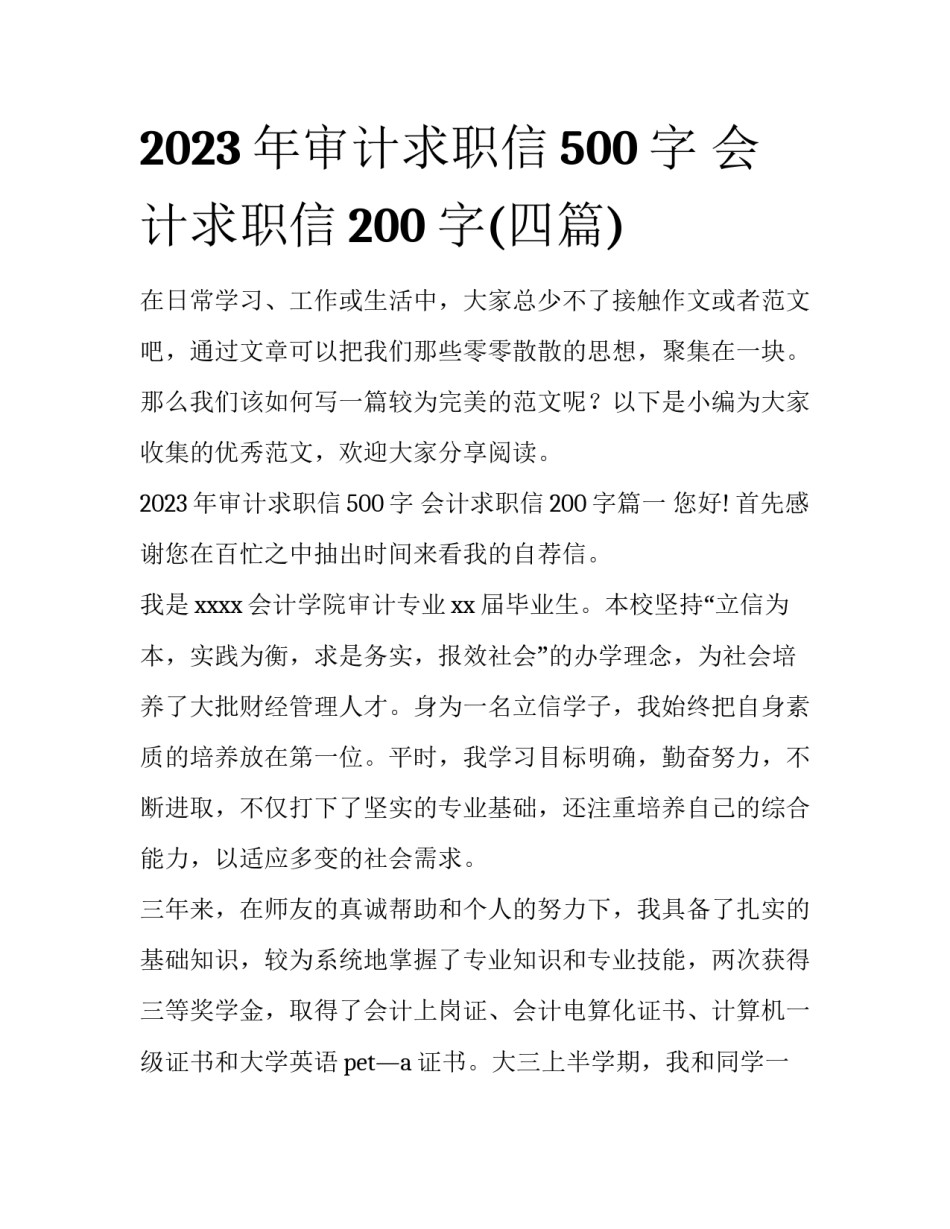 2023 年审计求职信 500 字 会计求职信 200 字(四篇)

在日常学习、工作或生活中，大家总少不了接触作文或者范文吧，通过文章可以把我们那些零零散散的思想，聚集在一块。那么我们该如何写一篇较为完美的范文呢？以下是小编为大家收集的优秀范文，欢迎大家分享阅读。

2023 年审计求职信 500 字 会计求职信 200 字篇一 您好! 首先感谢您在百忙之中抽出时间来看我的自荐信。

我是 xxxx 会计学院审计专业 xx 届毕业生。本校坚持“立信为本，实践为衡，求是务实，报效社会”的办学理念，为社会培养了大批财经管理人才。身为一名立信学子，我始终把自身素质的培养放在第一位。平时，我学习目标明确，勤奋努力，不断进取，不仅打下了坚实的专业基础，还注重培养自己的综合能力，以适应多变的社会需求。

三年来，在师友的真诚帮助和个人的努力下，我具备了扎实的基础知识，较为系统地掌握了专业知识和专业技能，两次获得三等奖学金，取得了会计上岗证、会计电算化证书、计算机一级证书和大学英语 pet—a 证书。大三上半学期，我和同学一